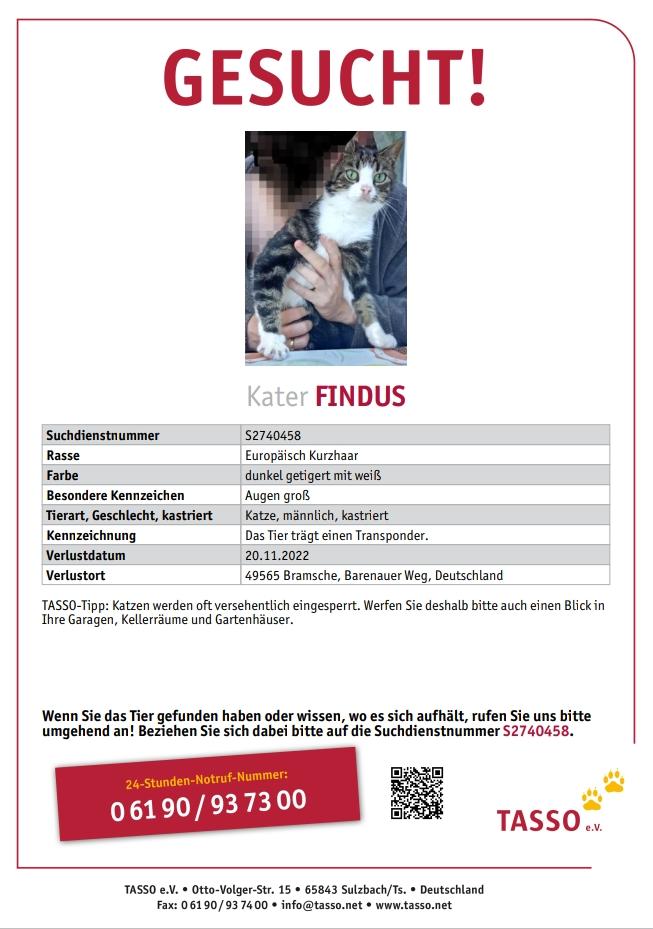 GESUCHT!

Kater FINDUS

| Suchdienstnummer | S2740458 |
|---|---|
| Rasse | Europäisch Kurzhaar |
| Farbe | dunkel getigert mit weiß |
| Besondere Kennzeichen | Augen groß |
| Tierart, Geschlecht, kastriert | Katze, männlich, kastriert |
| Kennzeichnung | Das Tier trägt einen Transponder. |
| Verlustdatum | 20.11.2022 |
| Verlustort | 49565 Bramsche, Barenauer Weg, Deutschland |

TASSO-Tipp: Katzen werden oft versehentlich eingesperrt. Werfen Sie deshalb bitte auch einen Blick in Ihre Garagen, Kellerräume und Gartenhäuser.

Wenn Sie das Tier gefunden haben oder wissen, wo es sich aufhält, rufen Sie uns bitte umgehend an! Beziehen Sie sich dabei bitte auf die Suchdienstnummer S2740458.

24-Stunden-Notruf-Nummer:
0 61 90 / 93 73 00

TASSO e.V.

TASSO e.V. • Otto-Volger-Str. 15 • 65843 Sulzbach/Ts. • Deutschland
Fax: 0 61 90 / 93 74 00 • info@tasso.net • www.tasso.net